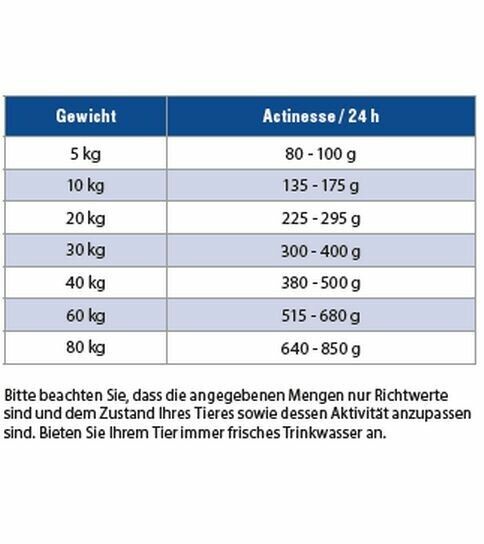 | Gewicht | Actinesse / 24 h |
|---|---|
| 5 kg | 80 - 100 g |
| 10 kg | 135 - 175 g |
| 20 kg | 225 - 295 g |
| 30 kg | 300 - 400 g |
| 40 kg | 380 - 500 g |
| 60 kg | 515 - 680 g |
| 80 kg | 640 - 850 g |

Bitte beachten Sie, dass die angegebenen Mengen nur Richtwerte sind und dem Zustand Ihres Tieres sowie dessen Aktivität anzupassen sind. Bieten Sie Ihrem Tier immer frisches Trinkwasser an.